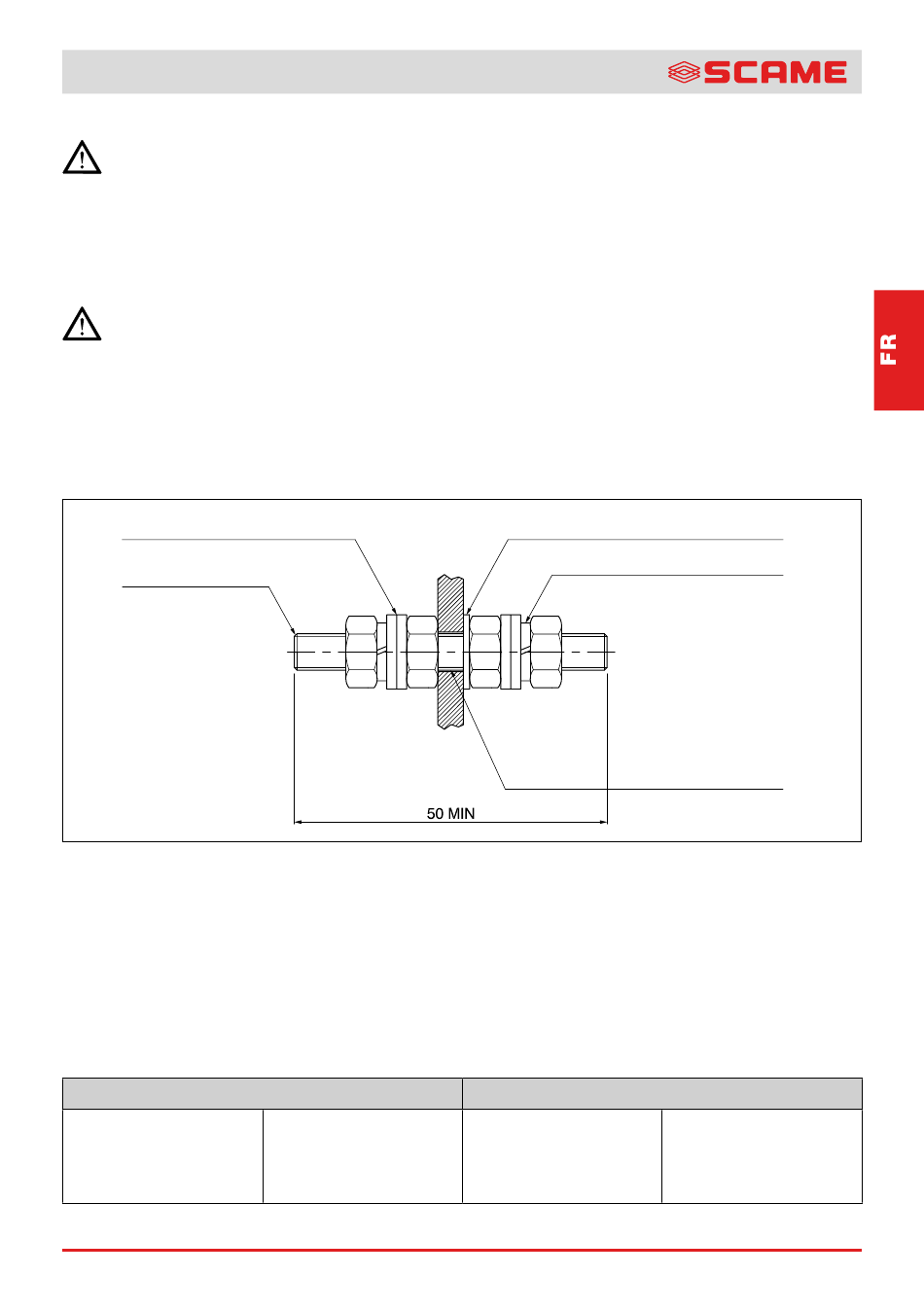 SCAME

FR

50 MIN